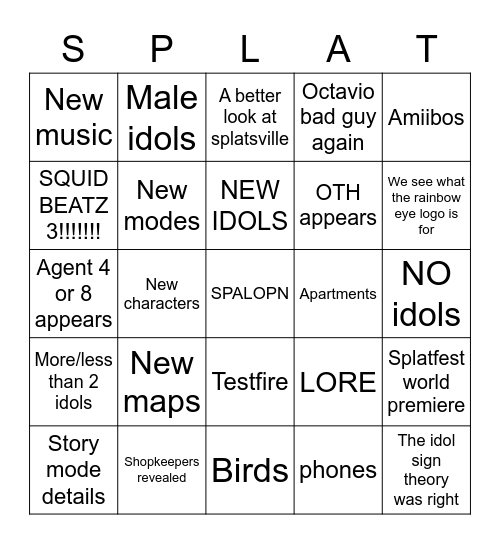 | S | P | L | A | T |
|---|---|---|---|---|
| New music | Male idols | A better look at splatsville | Octavio bad guy again | Amiibos |
| SQUID BEATZ 3!!!!!!! | New modes | NEW IDOLS | OTH appears | We see what the rainbow eye logo is for |
| Agent 4 or 8 appears | New characters | SPALOPN | Apartments | NO idols |
| More/less than 2 idols | New maps | Testfire | LORE | Splatfest world premiere |
| Story mode details | Shopkeepers revealed | Birds | phones | The idol sign theory was right |